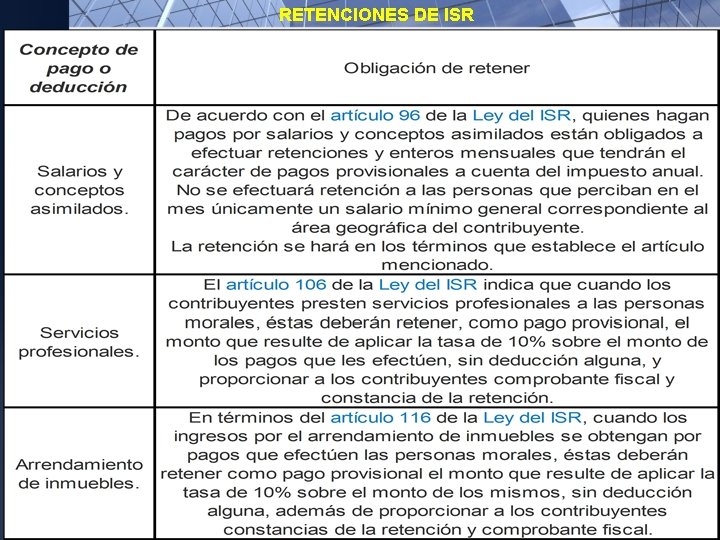 RETENCIONES DE ISR

| Concepto de pago o deducción | Obligación de retener |
|---|---|
| Salarios y conceptos asimilados. | De acuerdo con el artículo 96 de la Ley del ISR, quienes hagan pagos por salarios y conceptos asimilados están obligados a efectuar retenciones y enteros mensuales que tendrán el carácter de pagos provisionales a cuenta del impuesto anual. No se efectuará retención a las personas que perciban en el mes únicamente un salario mínimo general correspondiente al área geográfica del contribuyente. La retención se hará en los términos que establece el artículo mencionado. |
| Servicios profesionales. | El artículo 106 de la Ley del ISR indica que cuando los contribuyentes presten servicios profesionales a las personas morales, éstas deberán retener, como pago provisional, el monto que resulte de aplicar la tasa de 10% sobre el monto de los pagos que les efectúen, sin deducción alguna, y proporcionar a los contribuyentes comprobante fiscal y constancia de la retención. |
| Arrendamiento de inmuebles. | En términos del artículo 116 de la Ley del ISR, cuando los ingresos por el arrendamiento de inmuebles se obtengan por pagos que efectúen las personas morales, éstas deberán retener como pago provisional el monto que resulte de aplicar la tasa de 10% sobre el monto de los mismos, sin deducción alguna, además de proporcionar a los contribuyentes constancias de la retención y comprobante fiscal. |